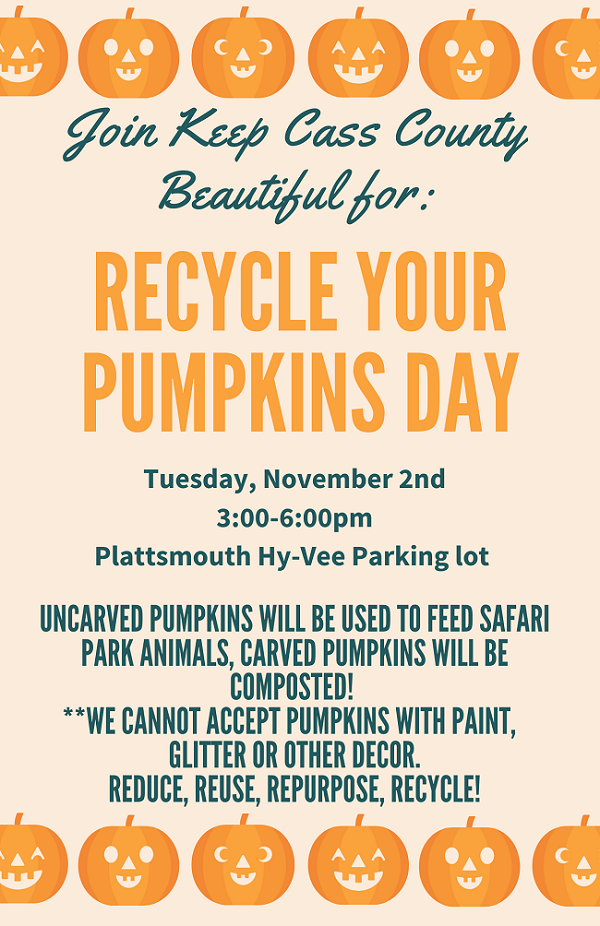 Join Keep Cass County Beautiful for:

RECYCLE YOUR PUMPKINS DAY

Tuesday, November 2nd
3:00-6:00pm
Plattsmouth Hy-Vee Parking lot

UNCARVED PUMPKINS WILL BE USED TO FEED SAFARI PARK ANIMALS, CARVED PUMPKINS WILL BE COMPOSTED!
**WE CANNOT ACCEPT PUMPKINS WITH PAINT, GLITTER OR OTHER DECOR.
REDUCE, REUSE, REPURPOSE, RECYCLE!